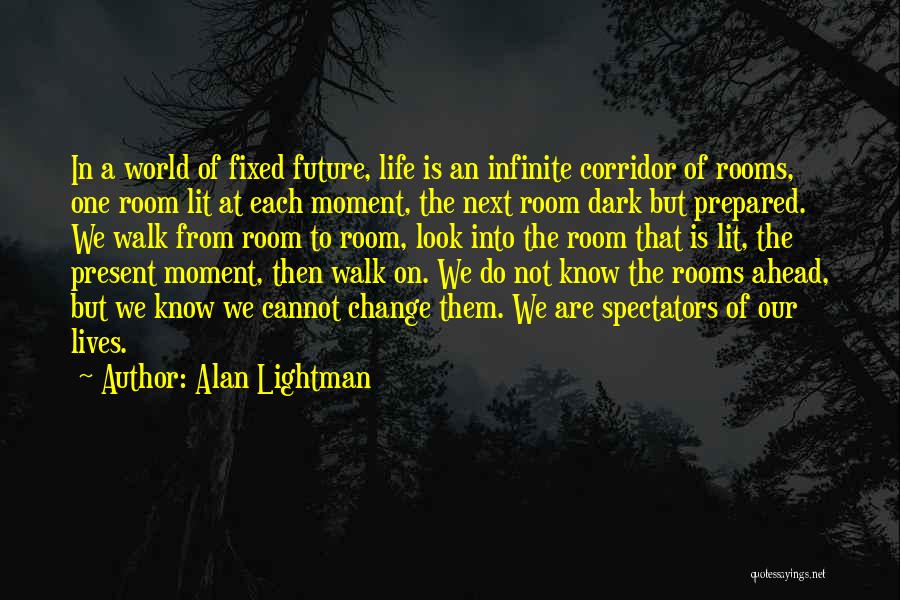 In a world of fixed future, life is an infinite corridor of rooms, one room lit at each moment, the next room dark but prepared. We walk from room to room, look into the room that is lit, the present moment, then walk on. We do not know the rooms ahead, but we know we cannot change them. We are spectators of our lives.

~ Author: Alan Lightman

quotessayings.net